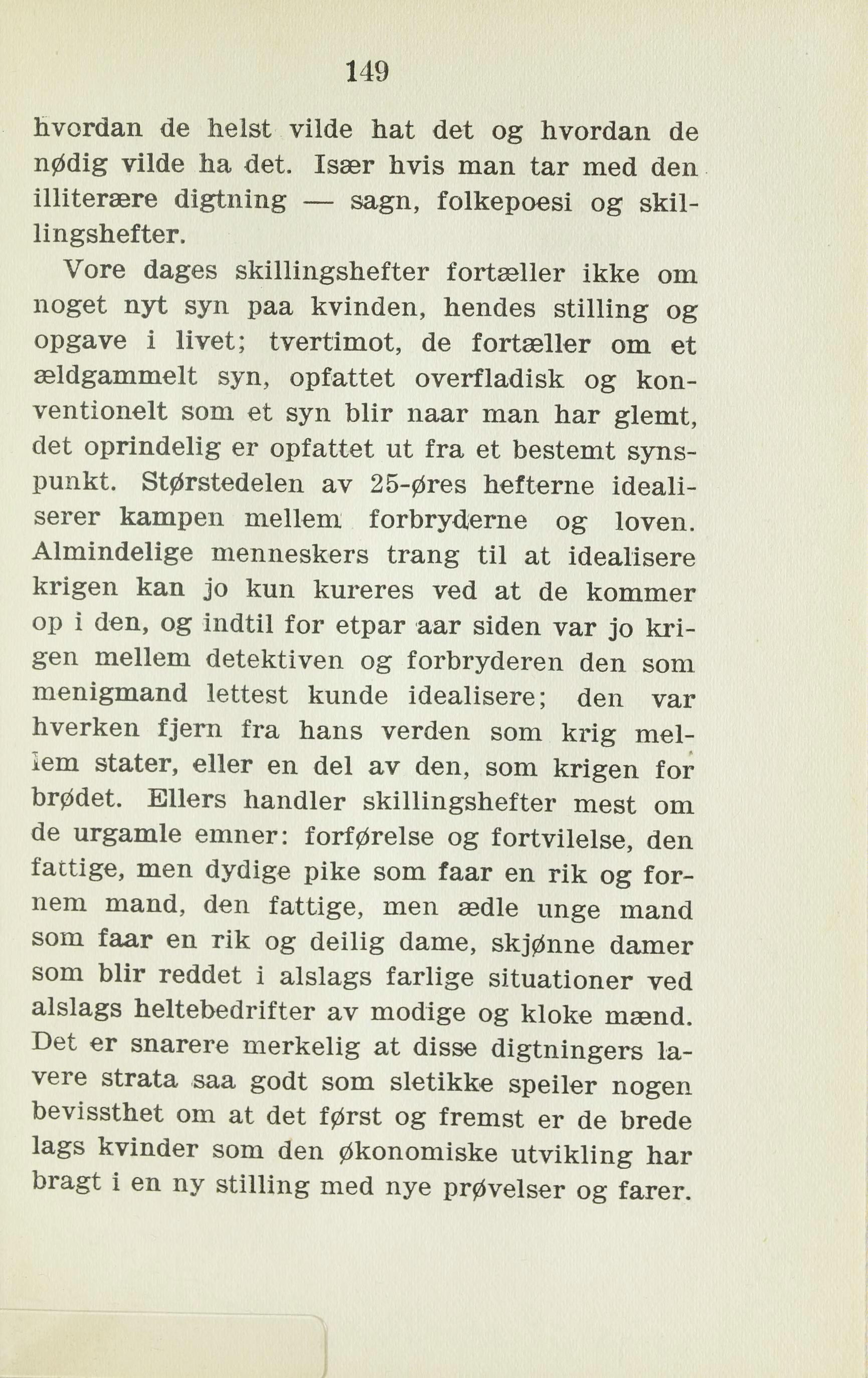 149

hvordan de helst vilde hat det og hvordan de nødig vilde ha det. Især hvis man tar med den illiterære digtning — sagn, folkepoesi og skillingshefter.

Vore dages skillingshefter fortæller ikke om noget nyt syn paa kvinden, hendes stilling og opgave i livet; tvertimot, de fortæller om et ældgammelt syn, opfattet overfladisk og konventionelt som et syn blir naar man har glemt, det oprindelig er opfattet ut fra et bestemt synspunkt. Størstedelen av 25-øres hefterne idealiserer kampen mellem forbryderne og loven. Almindelige menneskers trang til at idealisere krigen kan jo kun kureres ved at de kommer op i den, og indtil for etpar aar siden var jo krigen mellem detektiven og forbryderen den som menigmand lettest kunde idealisere; den var hverken fjern fra hans verden som krig mellem stater, eller en del av den, som krigen for brødet. Ellers handler skillingshefter mest om de urgamle emner: forførelse og fortvilelse, den fattige, men dydige pike som faar en rik og fornem mand, den fattige, men ædle unge mand som faar en rik og deilig dame, skjønne damer som blir reddet i alslags farlige situationer ved alslags heltebedrifter av modige og kloke mænd. Det er snarere merkelig at disse digtningers lavere strata saa godt som sletikke speiler nogen bevissthet om at det først og fremst er de brede lags kvinder som den økonomiske utvikling har bragt i en ny stilling med nye prøvelser og farer.